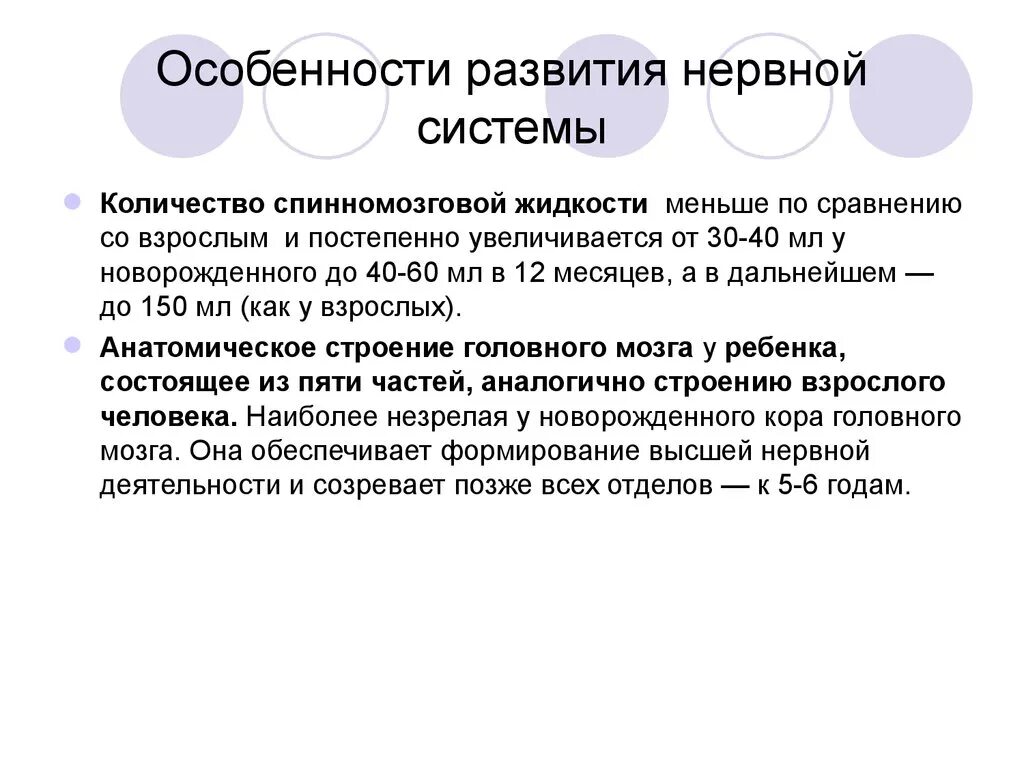 Особенности развития нервной системы

Количество спинномозговой жидкости меньше по сравнению со взрослым и постепенно увеличивается от 30-40 мл у новорожденного до 40-60 мл в 12 месяцев, а в дальнейшем — до 150 мл (как у взрослых).

Анатомическое строение головного мозга у ребенка, состоящее из пяти частей, аналогично строению взрослого человека. Наиболее незрелая у новорожденного кора головного мозга. Она обеспечивает формирование высшей нервной деятельности и созревает позже всех отделов — к 5-6 годам.